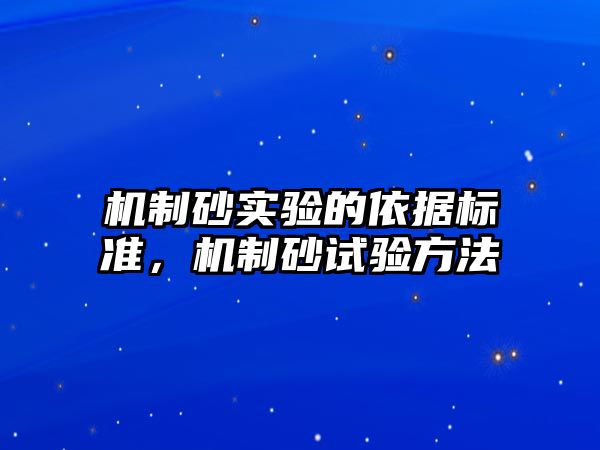 机制砂实验的依据标准，机制砂试验方法